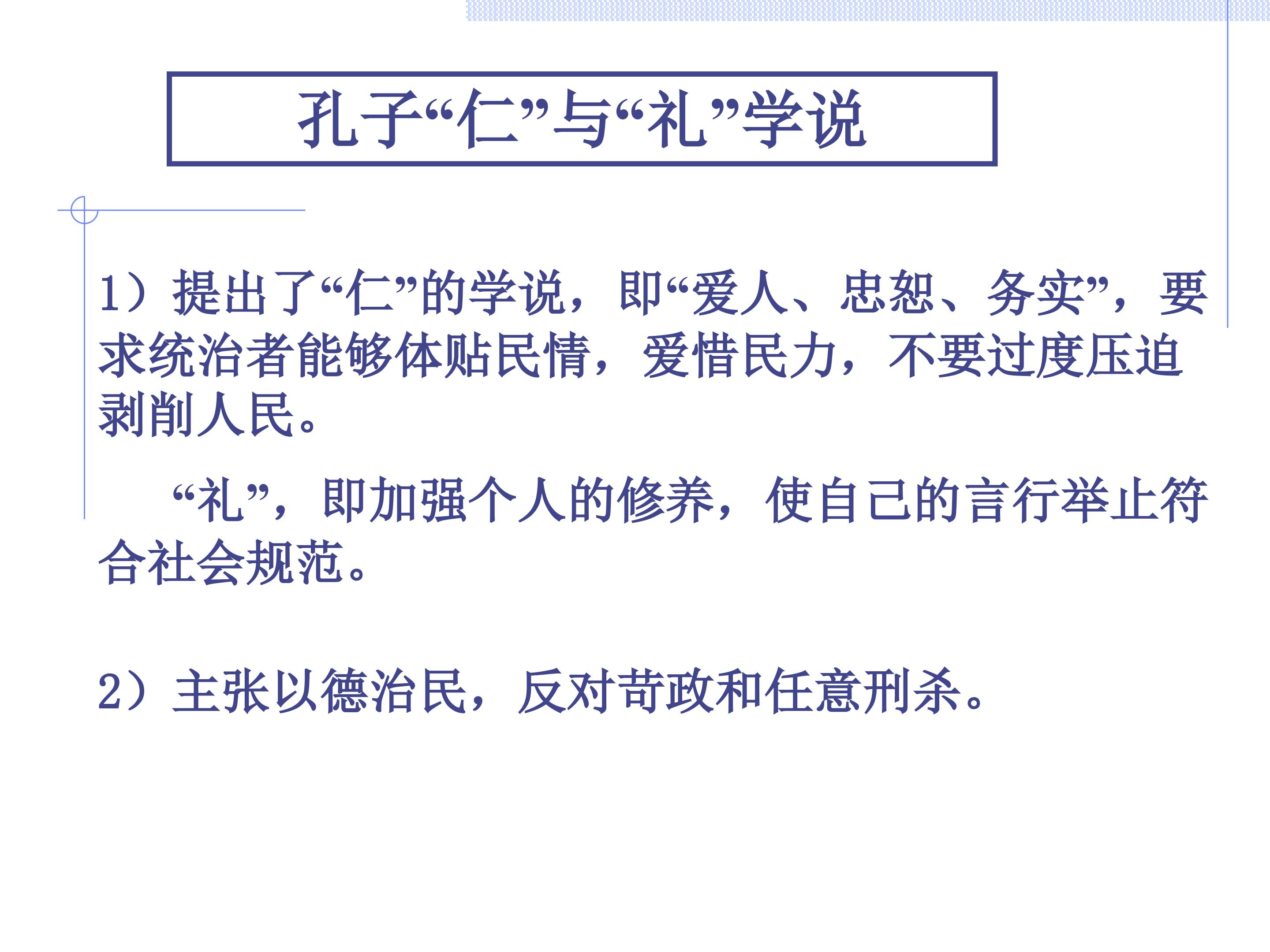 孔子“仁”与“礼”学说

1）提出了“仁”的学说，即“爱人、忠恕、务实”，要求统治者能够体贴民情，爱惜民力，不要过度压迫剥削人民。

“礼”，即加强个人的修养，使自己的言行举止符合社会规范。

2）主张以德治民，反对苛政和任意刑杀。